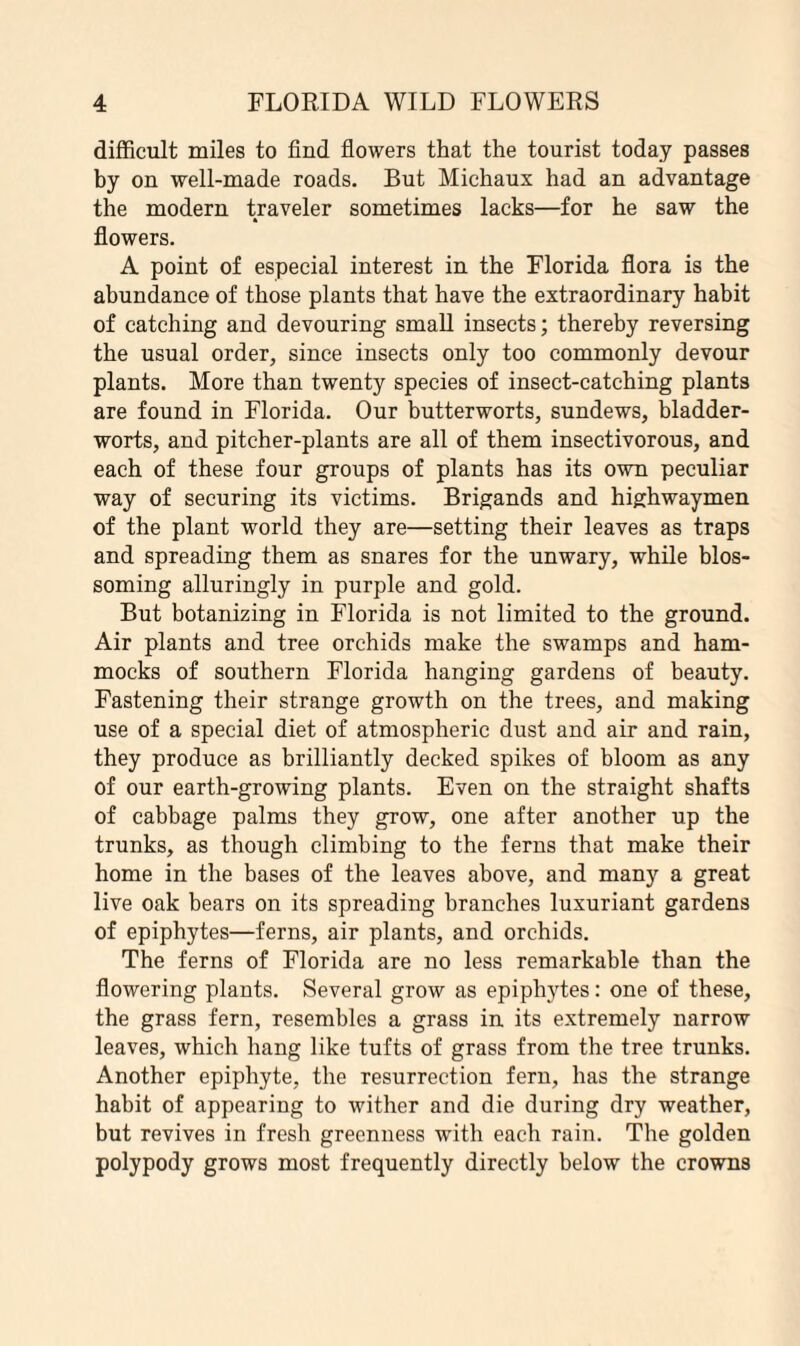 4 FLORIDA WILD FLOWERS

difficult miles to find flowers that the tourist today passes by on well-made roads. But Michaux had an advantage the modern traveler sometimes lacks—for he saw the flowers.

A point of especial interest in the Florida flora is the abundance of those plants that have the extraordinary habit of catching and devouring small insects; thereby reversing the usual order, since insects only too commonly devour plants. More than twenty species of insect-catching plants are found in Florida. Our butterworts, sundews, bladderworts, and pitcher-plants are all of them insectivorous, and each of these four groups of plants has its own peculiar way of securing its victims. Brigands and highwaymen of the plant world they are—setting their leaves as traps and spreading them as snares for the unwary, while blossoming alluringly in purple and gold.

But botanizing in Florida is not limited to the ground. Air plants and tree orchids make the swamps and hammocks of southern Florida hanging gardens of beauty. Fastening their strange growth on the trees, and making use of a special diet of atmospheric dust and air and rain, they produce as brilliantly decked spikes of bloom as any of our earth-growing plants. Even on the straight shafts of cabbage palms they grow, one after another up the trunks, as though climbing to the ferns that make their home in the bases of the leaves above, and many a great live oak bears on its spreading branches luxuriant gardens of epiphytes—ferns, air plants, and orchids.

The ferns of Florida are no less remarkable than the flowering plants. Several grow as epiphytes: one of these, the grass fern, resembles a grass in its extremely narrow leaves, which hang like tufts of grass from the tree trunks. Another epiphyte, the resurrection fern, has the strange habit of appearing to wither and die during dry weather, but revives in fresh greenness with each rain. The golden polypody grows most frequently directly below the crowns